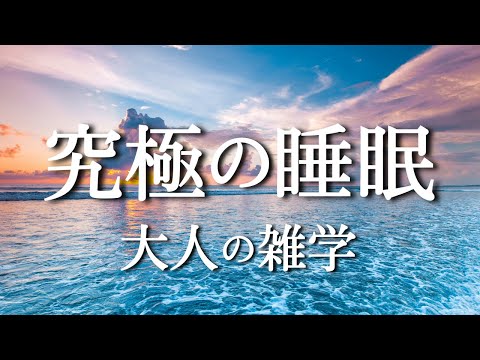 究極の睡眠

大人の雑学